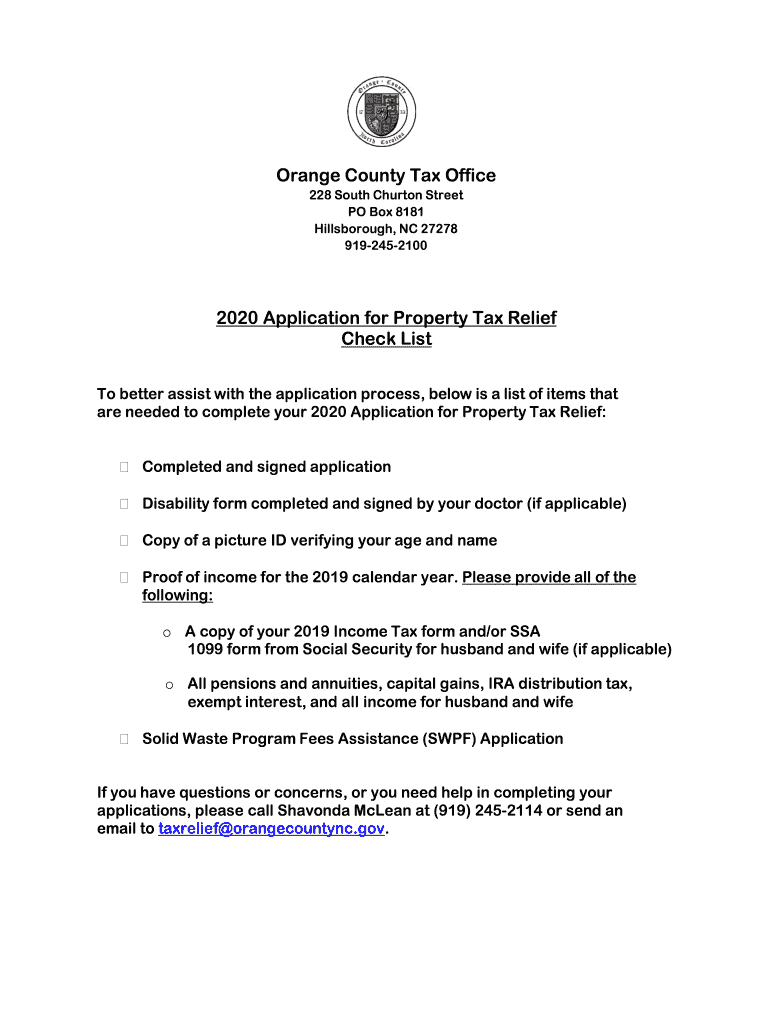 Orange County North Carolina

Orange County Tax Office
228 South Churton Street
PO Box 8181
Hillsborough, NC 27278
919-245-2100

2020 Application for Property Tax Relief
Check List

To better assist with the application process, below is a list of items that are needed to complete your 2020 Application for Property Tax Relief:

Completed and signed application

Disability form completed and signed by your doctor (if applicable)

Copy of a picture ID verifying your age and name

Proof of income for the 2019 calendar year. Please provide all of the following:

o A copy of your 2019 Income Tax form and/or SSA 1099 form from Social Security for husband and wife (if applicable)

o All pensions and annuities, capital gains, IRA distribution tax, exempt interest, and all income for husband and wife

Solid Waste Program Fees Assistance (SWPF) Application

If you have questions or concerns, or you need help in completing your applications, please call Shavonda McLean at (919) 245-2114 or send an email to taxrelief@orangecountync.gov.